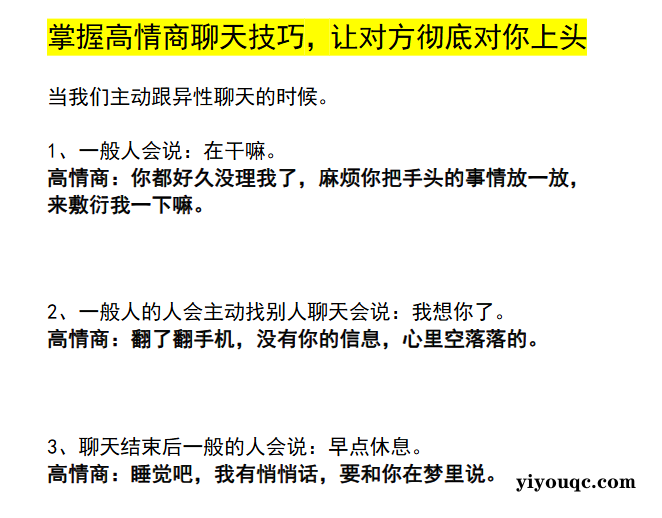 掌握高情商聊天技巧，让对方彻底对你上头

当我们主动跟异性聊天的时候。

1、一般人会说：在干嘛。
高情商：你都好久没理我了，麻烦你把手头的事情放一放，来敷衍我一下嘛。

2、一般人的人会主动找别人聊天会说：我想你了。
高情商：翻了翻手机，没有你的信息，心里空落落的。

3、聊天结束后一般的人会说：早点休息。
高情商：睡觉吧，我有悄悄话，要和你在梦里说。

yiyouqc.com